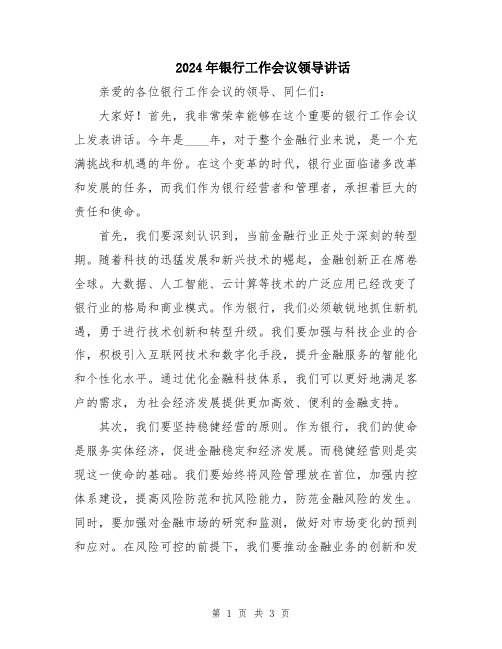 2024年银行工作会议领导讲话

亲爱的各位银行工作会议的领导、同仁们：

大家好！首先，我非常荣幸能够在这个重要的银行工作会议上发表讲话。今年是____年，对于整个金融行业来说，是一个充满挑战和机遇的年份。在这个变革的时代，银行业面临诸多改革和发展的任务，而我们作为银行经营者和管理者，承担着巨大的责任和使命。

首先，我们要深刻认识到，当前金融行业正处于深刻的转型期。随着科技的迅猛发展和新兴技术的崛起，金融创新正在席卷全球。大数据、人工智能、云计算等技术的广泛应用已经改变了银行业的格局和商业模式。作为银行，我们必须敏锐地抓住新机遇，勇于进行技术创新和转型升级。我们要加强与科技企业的合作，积极引入互联网技术和数字化手段，提升金融服务的智能化和个性化水平。通过优化金融科技体系，我们可以更好地满足客户的需求，为社会经济发展提供更加高效、便利的金融支持。

其次，我们要坚持稳健经营的原则。作为银行，我们的使命是服务实体经济，促进金融稳定和经济发展。而稳健经营则是实现这一使命的基础。我们要始终将风险管理放在首位，加强内控体系建设，提高风险防范和抗风险能力，防范金融风险的发生。同时，要加强对金融市场的研究和监测，做好对市场变化的预判和应对。在风险可控的前提下，我们要推动金融业务的创新和发

第 1 页 共 3 页